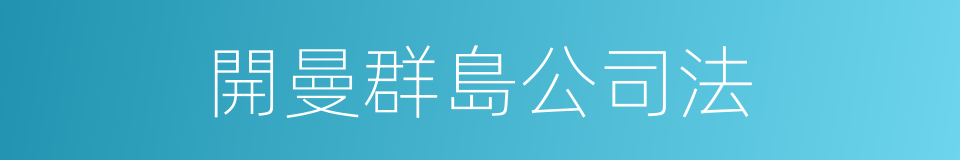 開曼群島公司法